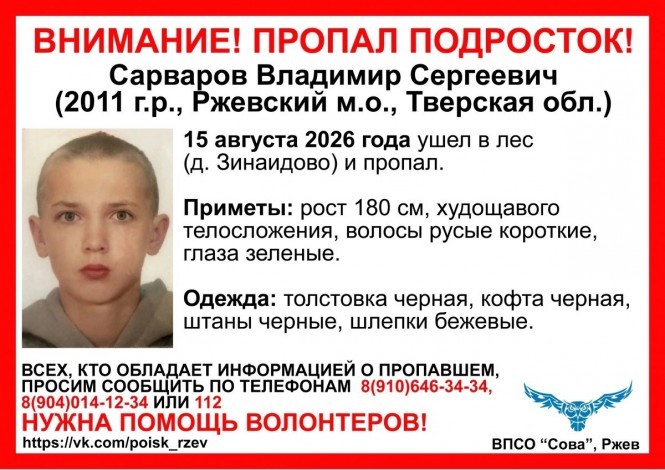 ВНИМАНИЕ! ПРОПАЛ ПОДРОСТОК!
Сарваров Владимир Сергеевич
(2011 г.р., Ржевский м.о., Тверская обл.)

15 августа 2026 года ушел в лес (д. Зинаидово) и пропал.

Приметы: рост 180 см, худощавого телосложения, волосы русые короткие, глаза зеленые.

Одежда: толстовка черная, кофта черная, штаны черные, шлепки бежевые.

ВСЕХ, КТО ОБЛАДАЕТ ИНФОРМАЦИЕЙ О ПРОПАВШЕМ, ПРОСИМ СООБЩИТЬ ПО ТЕЛЕФОНАМ 8(910)646-34-34, 8(904)014-12-34 ИЛИ 112

НУЖНА ПОМОЩЬ ВОЛОНТЕРОВ!

https://vk.com/poisk_rzev

ВПСО "Сова", Ржев